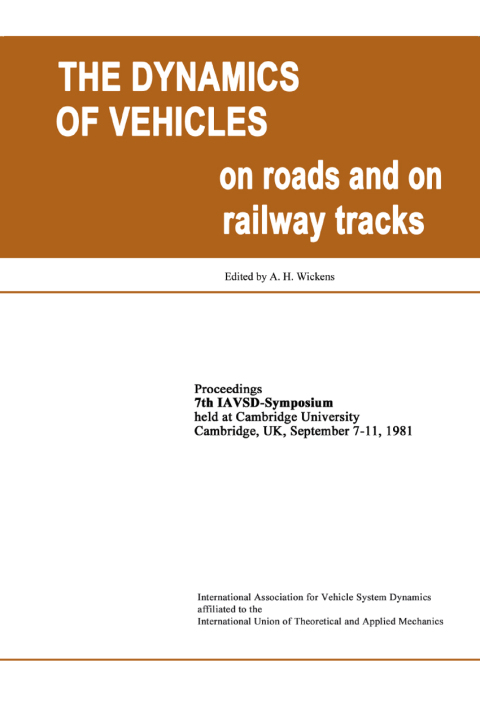 THE DYNAMICS OF VEHICLES

on roads and on railway tracks

Edited by A. H. Wickens

Proceedings
7th IAVSD-Symposium
held at Cambridge University
Cambridge, UK, September 7-11, 1981

International Association for Vehicle System Dynamics
affiliated to the
International Union of Theoretical and Applied Mechanics